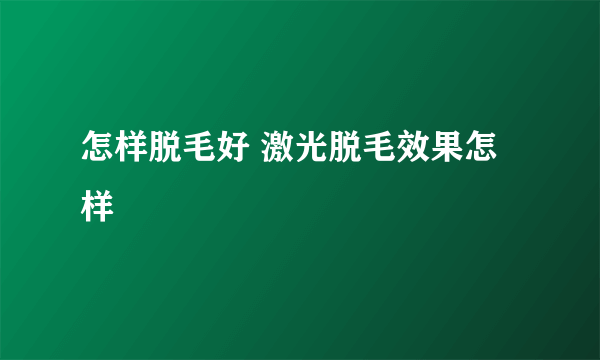 怎样脱毛好 激光脱毛效果怎样